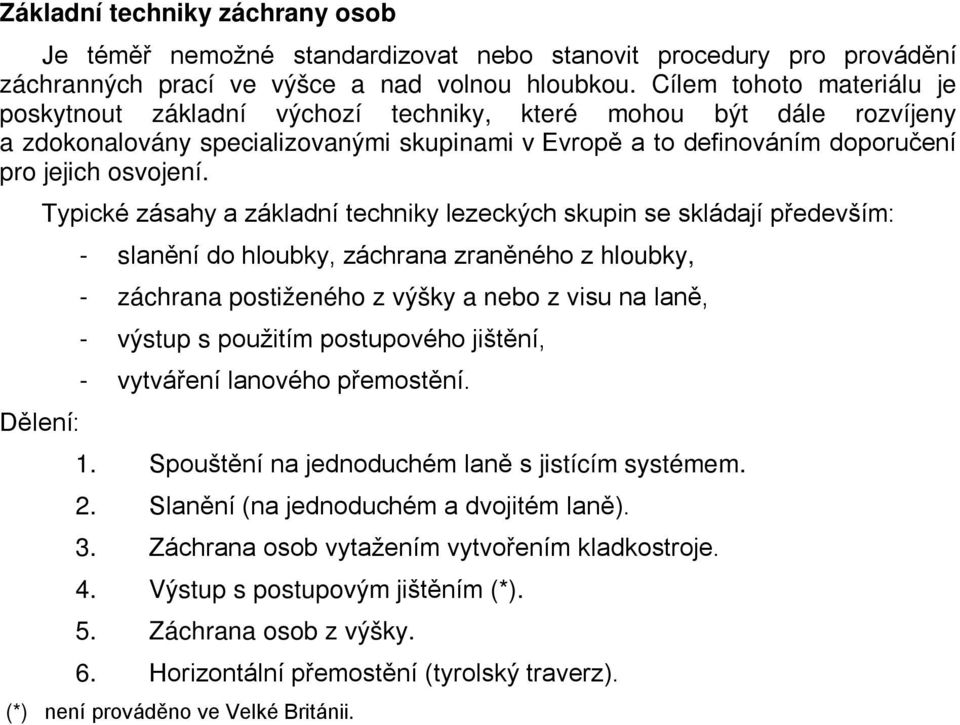 Základní techniky záchrany osob

Je téměř nemožné standardizovat nebo stanovit procedury pro provádění záchranných prací ve výšce a nad volnou hloubkou. Cílem tohoto materiálu je poskytnout základní výchozí techniky, které mohou být dále rozvíjeny a zdokonalovány specializovanými skupinami v Evropě a to definováním doporučení pro jejich osvojení.

Typické zásahy a základní techniky lezeckých skupin se skládají především:

- slanění do hloubky, záchrana zraněného z hloubky,
- záchrana postiženého z výšky a nebo z visu na laně,
- výstup s použitím postupového jištění,
- vytváření lanového přemostění.

Dělení:

1. Spouštění na jednoduchém laně s jistícím systémem.
2. Slanění (na jednoduchém a dvojitém laně).
3. Záchrana osob vytažením vytvořením kladkostroje.
4. Výstup s postupovým jištěním (*).
5. Záchrana osob z výšky.
6. Horizontální přemostění (tyrolský traverz).

(*) není prováděno ve Velké Británii.